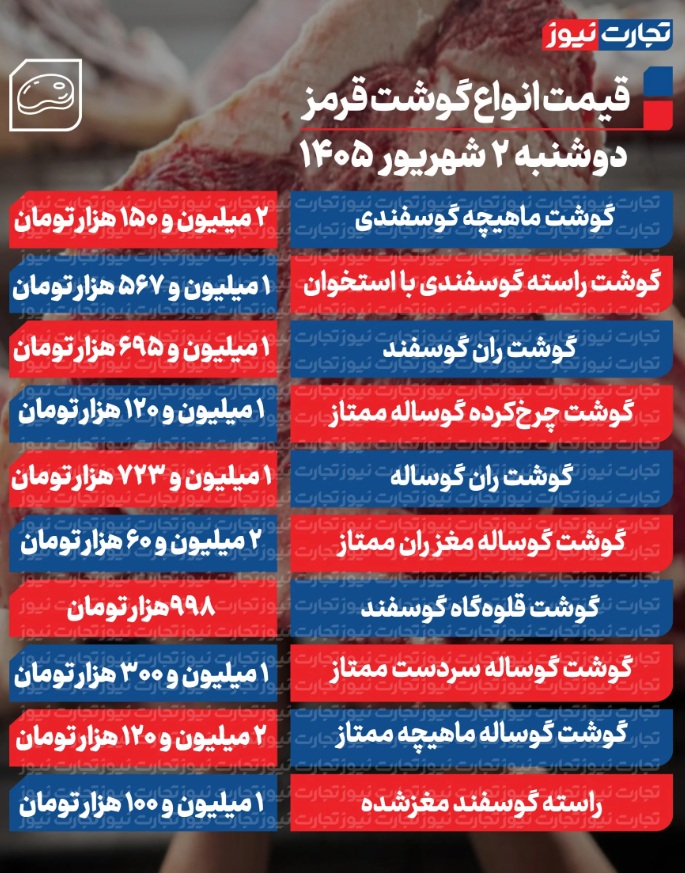 تجارت نیوز

قیمت انواع گوشت قرمز

دوشنبه ۲ شهریور ۱۴۰۵

| گوشت ماهیچه گوسفندی | ۲ میلیون و ۱۵۰ هزار تومان |
|---|---|
| گوشت راسته گوسفندی با استخوان | ۱ میلیون و ۵۶۷ هزار تومان |
| گوشت ران گوسفند | ۱ میلیون و ۶۹۵ هزار تومان |
| گوشت چرخ‌کرده گوساله ممتاز | ۱ میلیون و ۱۲۰ هزار تومان |
| گوشت ران گوساله | ۱ میلیون و ۷۲۳ هزار تومان |
| گوشت گوساله مغز ران ممتاز | ۲ میلیون و ۶۰ هزار تومان |
| گوشت قلوه‌گاه گوسفند | ۹۹۸ هزار تومان |
| گوشت گوساله سردست ممتاز | ۱ میلیون و ۳۰۰ هزار تومان |
| گوشت گوساله ماهیچه ممتاز | ۲ میلیون و ۱۲۰ هزار تومان |
| راسته گوسفند مغزشده | ۱ میلیون و ۱۰۰ هزار تومان |

تجارت نیوز